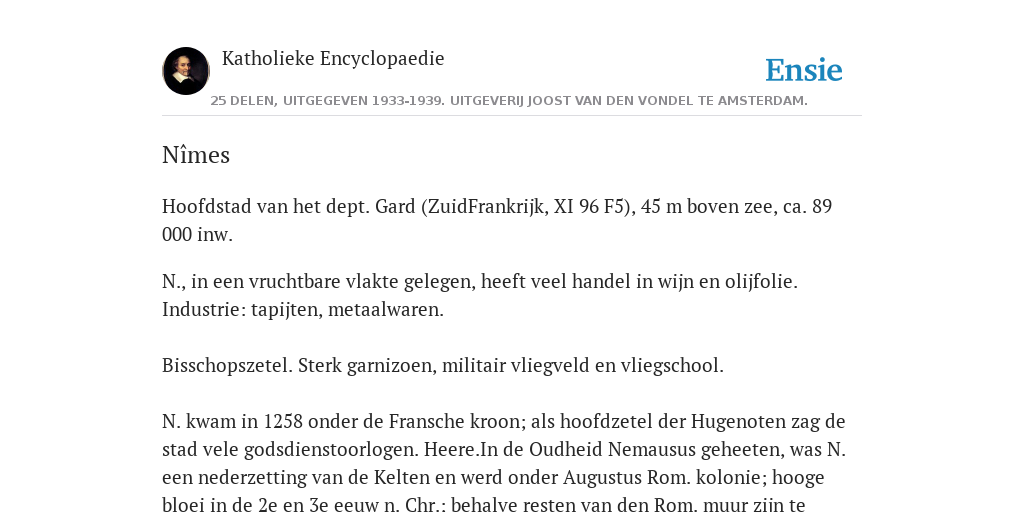 Katholieke Encyclopaedie

Ensie

25 DELEN, UITGEGEVEN 1933-1939. UITGEVERIJ JOOST VAN DEN VONDEL TE AMSTERDAM.

Nîmes

Hoofdstad van het dept. Gard (ZuidFrankrijk, XI 96 F5), 45 m boven zee, ca. 89 000 inw.

N., in een vruchtbare vlakte gelegen, heeft veel handel in wijn en olijfolie. Industrie: tapijten, metaalwaren.

Bisschopszetel. Sterk garnizoen, militair vliegveld en vliegschool.

N. kwam in 1258 onder de Fransche kroon; als hoofdzetel der Hugenoten zag de stad vele godsdienstoorlogen. Heere.In de Oudheid Nemausus geheeten, was N. een nederzetting van de Kelten en werd onder Augustus Rom. kolonie; hooge bloei in de 2e en 3e eeuw n. Chr.: behalve resten van den Rom. muur zijn te